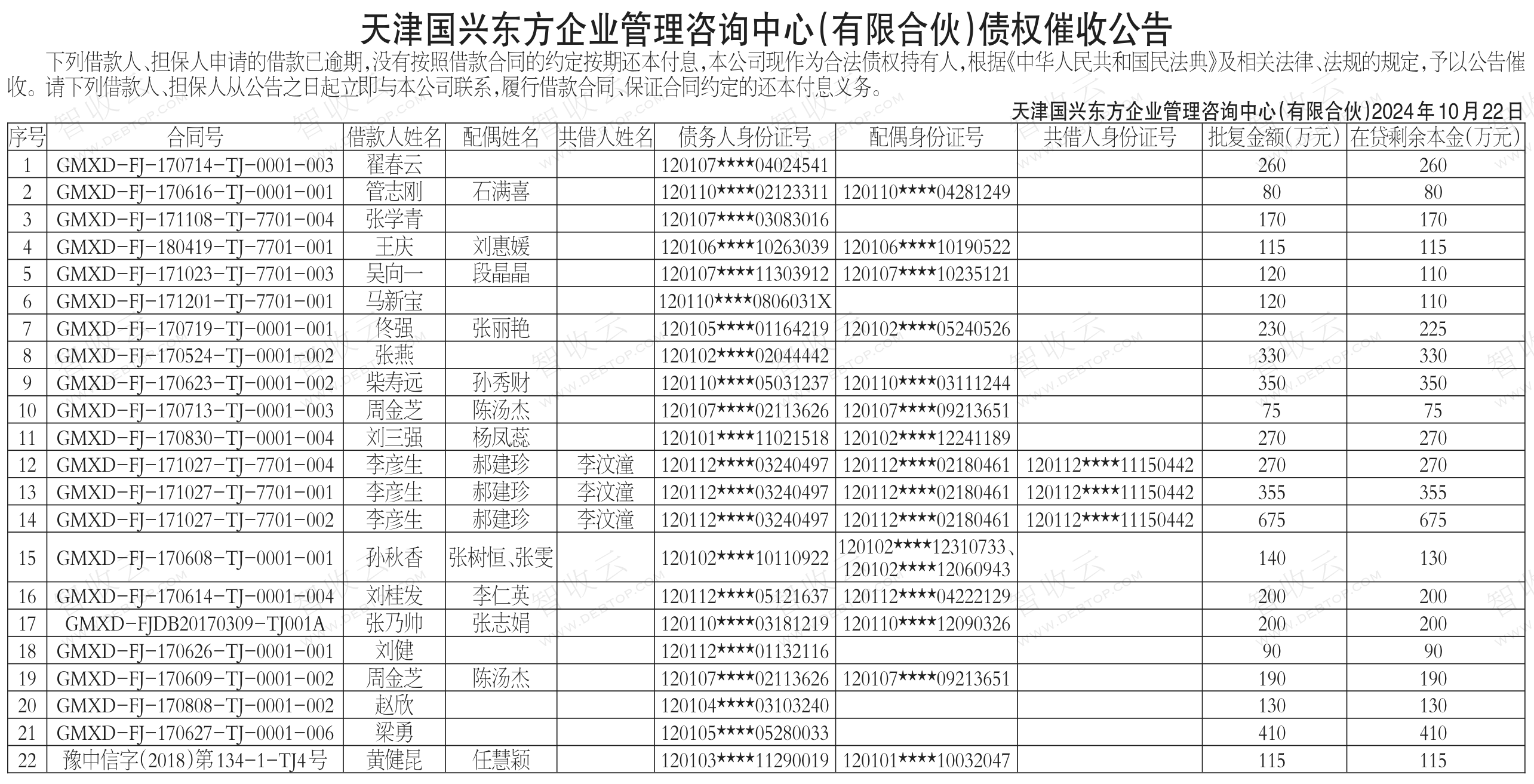 天津国兴东方企业管理咨询中心(有限合伙)债权催收公告

下列借款人、担保人申请的借款已逾期,没有按照借款合同的约定按期还本付息,本公司现作为合法债权持有人,根据《中华人民共和国民法典》及相关法律、法规的规定,予以公告催收。请下列借款人、担保人从公告之日起立即与本公司联系,履行借款合同、保证合同约定的还本付息义务。

天津国兴东方企业管理咨询中心(有限合伙)2024年10月22日

| 序号 | 合同号 | 借款人姓名 | 配偶姓名 | 共借人姓名 | 债务人身份证号 | 配偶身份证号 | 共借人身份证号 | 批复金额(万元) | 在贷剩余本金(万元) |
|---|---|---|---|---|---|---|---|---|---|
| 1 | GMXD-FJ-170714-TJ-0001-003 | 翟春云 | | | 120107****04024541 | | | 260 | 260 |
| 2 | GMXD-FJ-170616-TJ-0001-001 | 管志刚 | 石满喜 | | 120110****02123311 | 120110****04281249 | | 80 | 80 |
| 3 | GMXD-FJ-171108-TJ-7701-004 | 张学青 | | | 120107****03083016 | | | 170 | 170 |
| 4 | GMXD-FJ-180419-TJ-7701-001 | 王庆 | 刘惠媛 | | 120106****10263039 | 120106****10190522 | | 115 | 115 |
| 5 | GMXD-FJ-171023-TJ-7701-003 | 吴向一 | 段晶晶 | | 120107****11303912 | 120107****10235121 | | 120 | 110 |
| 6 | GMXD-FJ-171201-TJ-7701-001 | 马新宝 | | | 120110****0806031X | | | 120 | 110 |
| 7 | GMXD-FJ-170719-TJ-0001-001 | 佟强 | 张丽艳 | | 120105****01164219 | 120102****05240526 | | 230 | 225 |
| 8 | GMXD-FJ-170524-TJ-0001-002 | 张燕 | | | 120102****02044442 | | | 330 | 330 |
| 9 | GMXD-FJ-170623-TJ-0001-002 | 柴寿远 | 孙秀财 | | 120110****05031237 | 120110****03111244 | | 350 | 350 |
| 10 | GMXD-FJ-170713-TJ-0001-003 | 周金芝 | 陈汤杰 | | 120107****02113626 | 120107****09213651 | | 75 | 75 |
| 11 | GMXD-FJ-170830-TJ-0001-004 | 刘三强 | 杨凤蕊 | | 120101****11021518 | 120102****12241189 | | 270 | 270 |
| 12 | GMXD-FJ-171027-TJ-7701-004 | 李彦生 | 郝建珍 | 李汶潼 | 120112****03240497 | 120112****02180461 | 120112****11150442 | 270 | 270 |
| 13 | GMXD-FJ-171027-TJ-7701-001 | 李彦生 | 郝建珍 | 李汶潼 | 120112****03240497 | 120112****02180461 | 120112****11150442 | 355 | 355 |
| 14 | GMXD-FJ-171027-TJ-7701-002 | 李彦生 | 郝建珍 | 李汶潼 | 120112****03240497 | 120112****02180461 | 120112****11150442 | 675 | 675 |
| 15 | GMXD-FJ-170608-TJ-0001-001 | 孙秋香 | 张树恒、张雯 | | 120102****10110922 | 120102****12310733、120102****12060943 | | 140 | 130 |
| 16 | GMXD-FJ-170614-TJ-0001-004 | 刘桂发 | 李仁英 | | 120112****05121637 | 120112****04222129 | | 200 | 200 |
| 17 | GMXD-FJDB20170309-TJ001A | 张乃帅 | 张志娟 | | 120110****03181219 | 120110****12090326 | | 200 | 200 |
| 18 | GMXD-FJ-170626-TJ-0001-001 | 刘健 | | | 120112****01132116 | | | 90 | 90 |
| 19 | GMXD-FJ-170609-TJ-0001-002 | 周金芝 | 陈汤杰 | | 120107****02113626 | 120107****09213651 | | 190 | 190 |
| 20 | GMXD-FJ-170808-TJ-0001-002 | 赵欣 | | | 120104****03103240 | | | 130 | 130 |
| 21 | GMXD-FJ-170627-TJ-0001-006 | 梁勇 | | | 120105****05280033 | | | 410 | 410 |
| 22 | 豫中信字(2018)第134-1-TJ4号 | 黄健昆 | 任慧颖 | | 120103****11290019 | 120101****10032047 | | 115 | 115 |

智收云 WWW.DEBTOP.COM